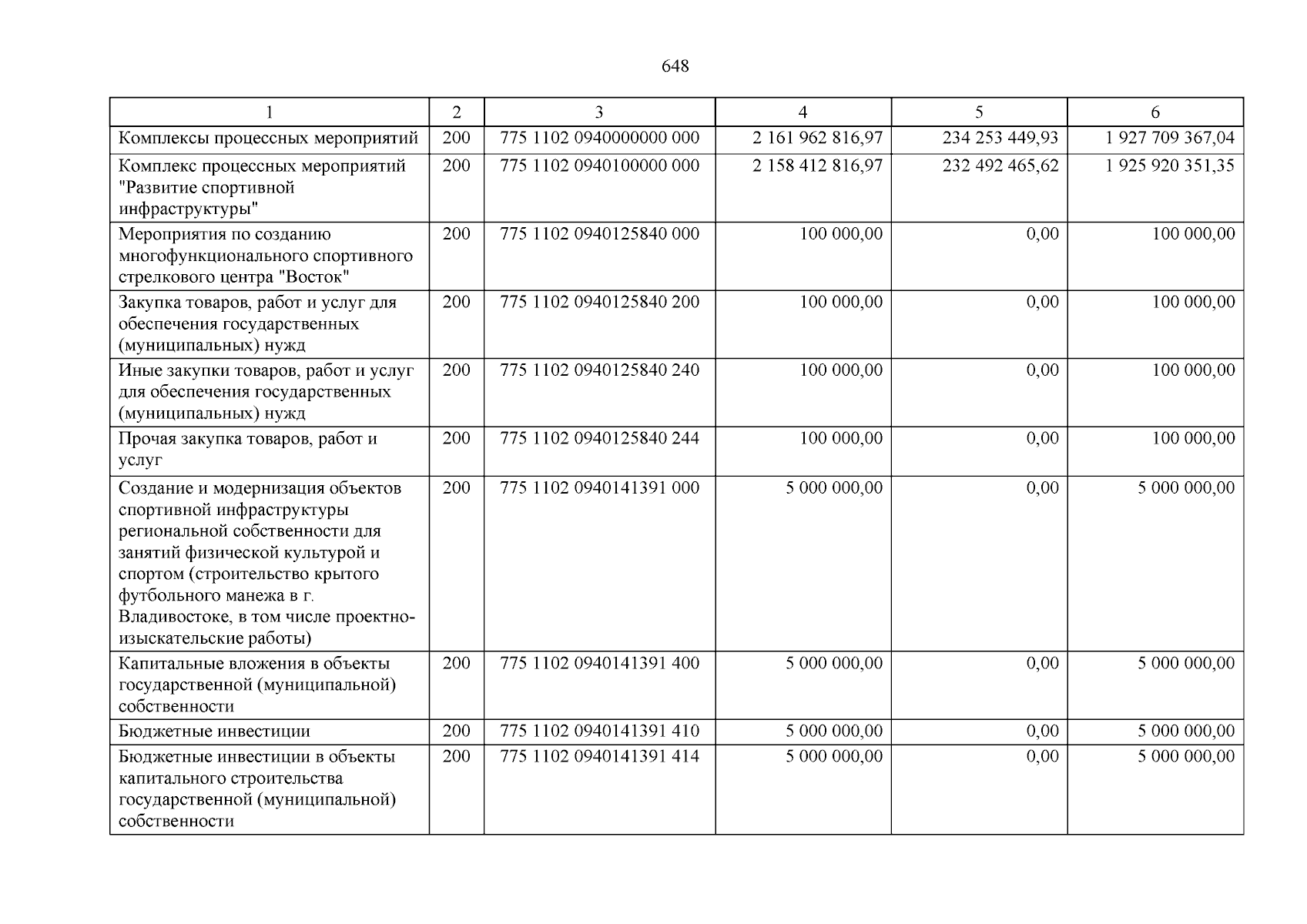 648

| 1 | 2 | 3 | 4 | 5 | 6 |
|---|---|---|---|---|---|
| Комплексы процессных мероприятий | 200 | 775 1102 0940000000 000 | 2 161 962 816,97 | 234 253 449,93 | 1 927 709 367,04 |
| Комплекс процессных мероприятий "Развитие спортивной инфраструктуры" | 200 | 775 1102 0940100000 000 | 2 158 412 816,97 | 232 492 465,62 | 1 925 920 351,35 |
| Мероприятия по созданию многофункционального спортивного стрелкового центра "Восток" | 200 | 775 1102 0940125840 000 | 100 000,00 | 0,00 | 100 000,00 |
| Закупка товаров, работ и услуг для обеспечения государственных (муниципальных) нужд | 200 | 775 1102 0940125840 200 | 100 000,00 | 0,00 | 100 000,00 |
| Иные закупки товаров, работ и услуг для обеспечения государственных (муниципальных) нужд | 200 | 775 1102 0940125840 240 | 100 000,00 | 0,00 | 100 000,00 |
| Прочая закупка товаров, работ и услуг | 200 | 775 1102 0940125840 244 | 100 000,00 | 0,00 | 100 000,00 |
| Создание и модернизация объектов спортивной инфраструктуры региональной собственности для занятий физической культурой и спортом (строительство крытого футбольного манежа в г. Владивостоке, в том числе проектно-изыскательские работы) | 200 | 775 1102 0940141391 000 | 5 000 000,00 | 0,00 | 5 000 000,00 |
| Капитальные вложения в объекты государственной (муниципальной) собственности | 200 | 775 1102 0940141391 400 | 5 000 000,00 | 0,00 | 5 000 000,00 |
| Бюджетные инвестиции | 200 | 775 1102 0940141391 410 | 5 000 000,00 | 0,00 | 5 000 000,00 |
| Бюджетные инвестиции в объекты капитального строительства государственной (муниципальной) собственности | 200 | 775 1102 0940141391 414 | 5 000 000,00 | 0,00 | 5 000 000,00 |